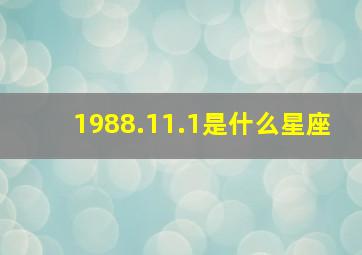 1988.11.1是什么星座